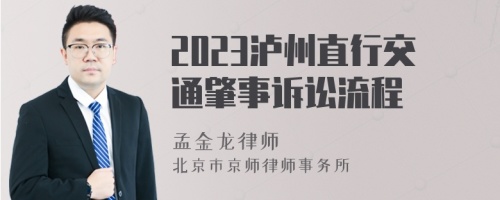 2023泸州直行交通肇事诉讼流程

孟金龙律师
北京市京师律师事务所